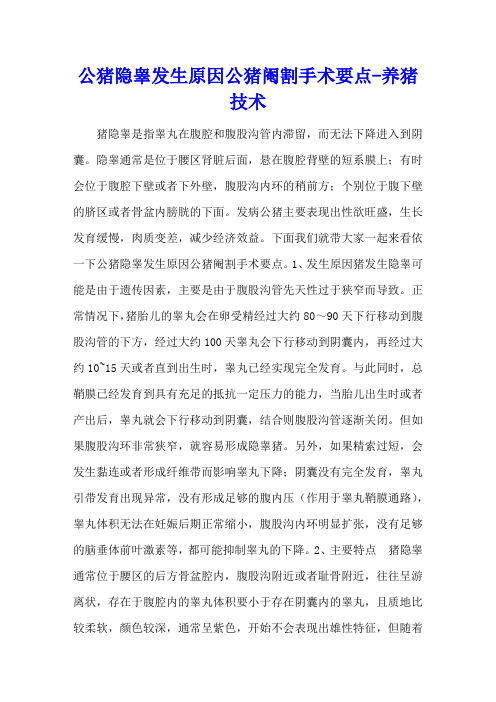 公猪隐睾发生原因公猪阉割手术要点-养猪技术

猪隐睾是指睾丸在腹腔和腹股沟管内滞留，而无法下降进入到阴囊。隐睾通常是位于腰区肾脏后面，悬在腹腔背壁的短系膜上；有时会位于腹腔下壁或者下外壁，腹股沟内环的稍前方；个别位于腹下壁的脐区或者骨盆内膀胱的下面。发病公猪主要表现出性欲旺盛，生长发育缓慢，肉质变差，减少经济效益。下面我们就带大家一起来看依一下公猪隐睾发生原因公猪阉割手术要点。1、发生原因猪发生隐睾可能是由于遗传因素，主要是由于腹股沟管先天性过于狭窄而导致。正常情况下，猪胎儿的睾丸会在卵受精经过大约 80～90 天下行移动到腹股沟管的下方，经过大约 100 天睾丸会下行移动到阴囊内，再经过大约 10~15 天或者直到出生时，睾丸已经实现完全发育。与此同时，总鞘膜已经发育到具有充足的抵抗一定压力的能力，当胎儿出生时或者产出后，睾丸就会下行移动到阴囊，结合则腹股沟管逐渐关闭。但如果腹股沟环非常狭窄，就容易形成隐睾猪。另外，如果精索过短，会发生黏连或者形成纤维带而影响睾丸下降；阴囊没有完全发育，睾丸引带发育出现异常，没有形成足够的腹内压（作用于睾丸鞘膜通路），睾丸体积无法在妊娠后期正常缩小，腹股沟内环明显扩张，没有足够的脑垂体前叶激素等，都可能抑制睾丸的下降。2、主要特点 猪隐睾通常位于腰区的后方骨盆腔内，腹股沟附近或者耻骨附近，往往呈游离状，存在于腹腔内的睾丸体积要小于存在阴囊内的睾丸，且质地比较柔软，颜色较深，通常呈紫色，开始不会表现出雄性特征，但随着